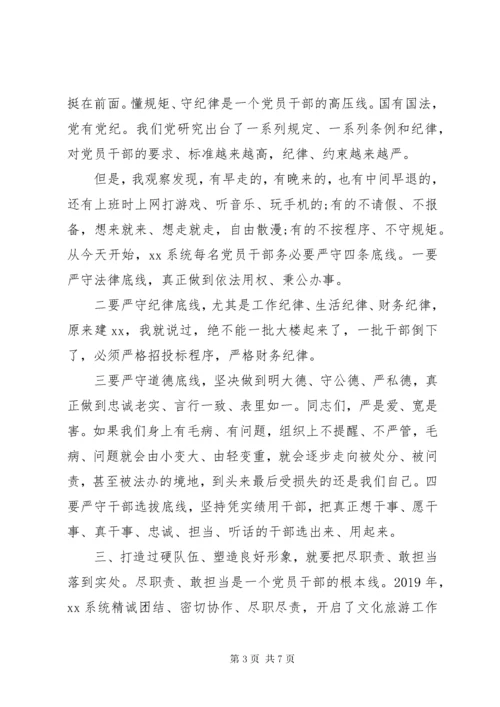 挺在前面。懂规矩、守纪律是一个党员干部的高压线。国有国法，党有党纪。我们党研究出台了一系列规定、一系列条例和纪律，对党员干部的要求、标准越来越高，纪律、约束越来越严。

但是，我观察发现，有早走的，有晚来的，也有中间早退的，还有上班时上网打游戏、听音乐、玩手机的;有的不请假、不报备，想来就来、想走就走，自由散漫;有的不按程序、不守规矩。从今天开始，xx 系统每名党员干部务必要严守四条底线。一要严守法律底线，真正做到依法用权、秉公办事。

二要严守纪律底线，尤其是工作纪律、生活纪律、财务纪律，原来建 xx，我就说过，绝不能一批大楼起来了，一批干部倒下了，必须严格招投标程序，严格财务纪律。

三要严守道德底线，坚决做到明大德、守公德、严私德，真正做到忠诚老实、言行一致、表里如一。同志们，严是爱、宽是害。如果我们身上有毛病、有问题，组织上不提醒、不严管，毛病、问题就会由小变大、由轻变重，就会逐步走向被处分、被问责，甚至被法办的境地，到头来最后受损失的还是我们自己。四要严守干部选拔底线，坚持凭实绩用干部，把真正想干事、愿干事、真干事、忠诚、担当、听话的干部选出来、用起来。

三、打造过硬队伍、塑造良好形象，就要把尽职责、敢担当落到实处。尽职责、敢担当是一个党员干部的根本线。2019 年，xx 系统精诚团结、密切协作、尽职尽责，开启了文化旅游工作

第 3 页 共 7 页